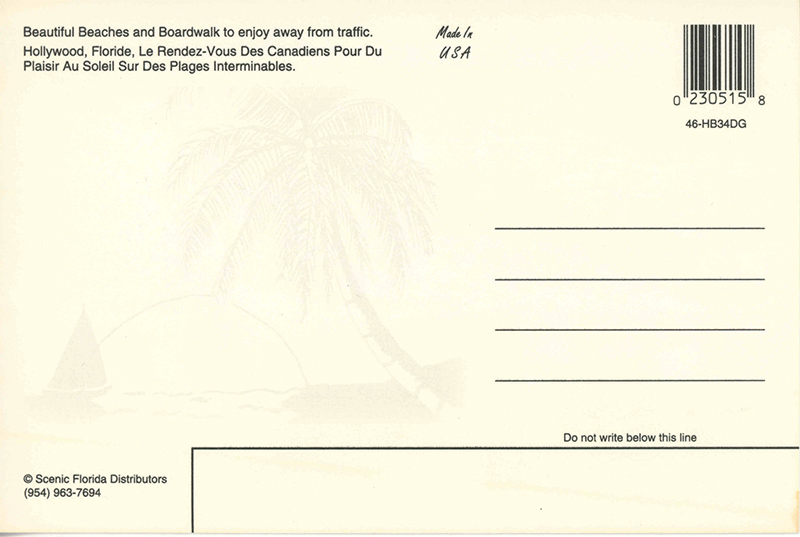 Beautiful Beaches and Boardwalk to enjoy away from traffic.

Hollywood, Floride, Le Rendez-Vous Des Canadiens Pour Du Plaisir Au Soleil Sur Des Plages Interminables.

Made In
USA

0 230515 8

46-HB34DG

____

____

____

____

Do not write below this line

© Scenic Florida Distributors
(954) 963-7694